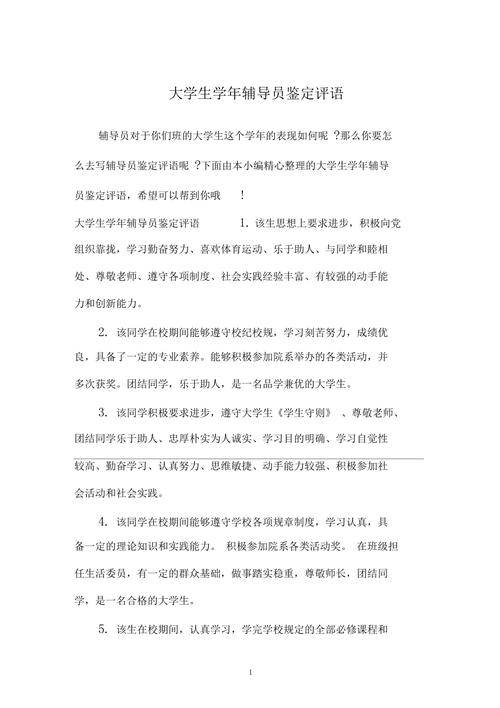 大学生学年辅导员鉴定评语

辅导员对于你们班的大学生这个学年的表现如何呢 ?那么你要怎么去写辅导员鉴定评语呢 ?下面由本小编精心整理的大学生学年辅导员鉴定评语，希望可以帮到你哦 !

大学生学年辅导员鉴定评语 1. 该生思想上要求进步，积极向党组织靠拢，学习勤奋努力、喜欢体育运动、乐于助人、与同学和睦相处、尊敬老师、遵守各项制度、社会实践经验丰富、有较强的动手能力和创新能力。

2. 该同学在校期间能够遵守校纪校规，学习刻苦努力，成绩优良，具备了一定的专业素养。能够积极参加院系举办的各类活动，并多次获奖。团结同学，乐于助人，是一名品学兼优的大学生。

3. 该同学积极要求进步，遵守大学生《学生守则》 、尊敬老师、团结同学乐于助人、忠厚朴实为人诚实、学习目的明确、学习自觉性较高、勤奋学习、认真努力、思维敏捷、动手能力较强、积极参加社会活动和社会实践。

4. 该同学在校期间能够遵守学校各项规章制度，学习认真，具备一定的理论知识和实践能力。 积极参加院系各类活动奖。 在班级担任生活委员，有一定的群众基础，做事踏实稳重，尊敬师长，团结同学，是一名合格的大学生。

5. 该生在校期间，认真学习，学完学校规定的全部必修课程和

1